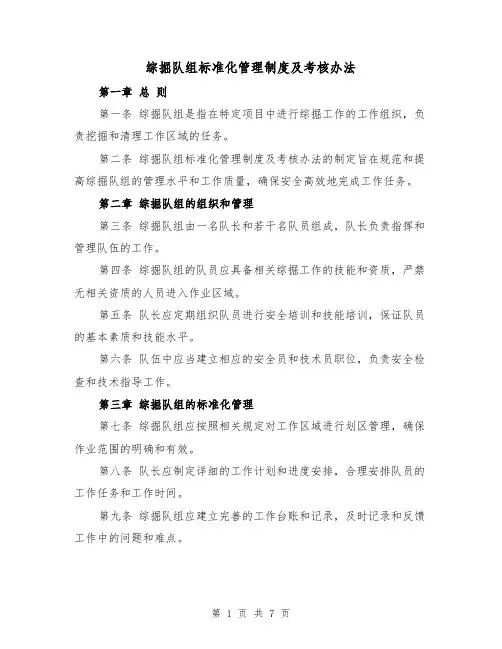 综掘队组标准化管理制度及考核办法

第一章 总 则

第一条 综掘队组是指在特定项目中进行综掘工作的工作组织，负责挖掘和清理工作区域的任务。

第二条 综掘队组标准化管理制度及考核办法的制定旨在规范和提高综掘队组的管理水平和工作质量，确保安全高效地完成工作任务。

第二章 综掘队组的组织和管理

第三条 综掘队组由一名队长和若干名队员组成，队长负责指挥和管理队伍的工作。

第四条 综掘队组的队员应具备相关综掘工作的技能和资质，严禁无相关资质的人员进入作业区域。

第五条 队长应定期组织队员进行安全培训和技能培训，保证队员的基本素质和技能水平。

第六条 队伍中应当建立相应的安全员和技术员职位，负责安全检查和技术指导工作。

第三章 综掘队组的标准化管理

第七条 综掘队组应按照相关规定对工作区域进行划区管理，确保作业范围的明确和有效。

第八条 队长应制定详细的工作计划和进度安排，合理安排队员的工作任务和工作时间。

第九条 综掘队组应建立完善的工作台账和记录，及时记录和反馈工作中的问题和难点。

第 1 页 共 7 页